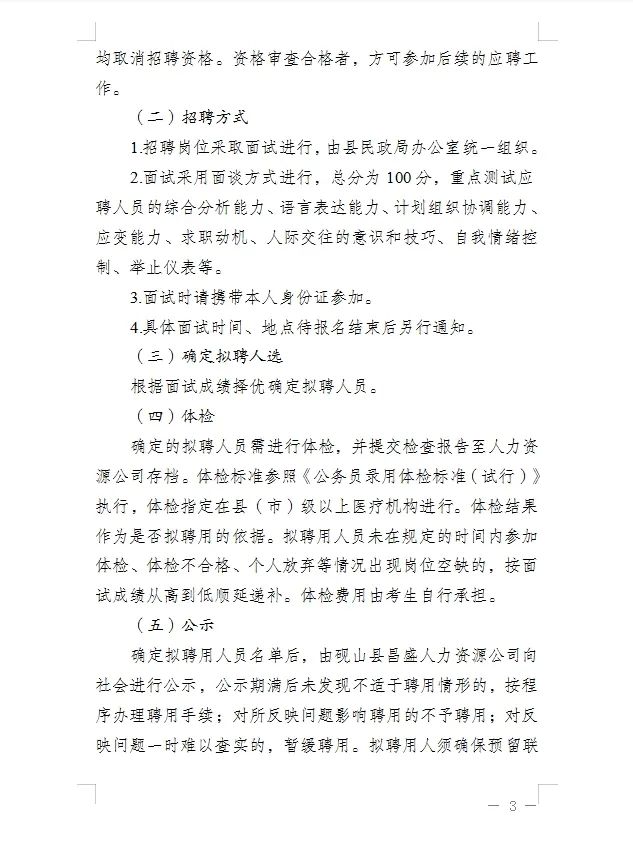 均取消招聘资格。资格审查合格者，方可参加后续的应聘工作。

（二）招聘方式

1.招聘岗位采取面试进行，由县民政局办公室统一组织。

2.面试采用面谈方式进行，总分为 100 分，重点测试应聘人员的综合分析能力、语言表达能力、计划组织协调能力、应变能力、求职动机、人际交往的意识和技巧、自我情绪控制、举止仪表等。

3.面试时请携带本人身份证参加。

4.具体面试时间、地点待报名结束后另行通知。

（三）确定拟聘人选

根据面试成绩择优确定拟聘人员。

（四）体检

确定的拟聘人员需进行体检，并提交检查报告至人力资源公司存档。体检标准参照《公务员录用体检标准（试行）》执行，体检指定在县（市）级以上医疗机构进行。体检结果作为是否拟聘用的依据。拟聘用人员未在规定的时间内参加体检、体检不合格、个人放弃等情况出现岗位空缺的，按面试成绩从高到低顺延递补。体检费用由考生自行承担。

（五）公示

确定拟聘用人员名单后，由砚山县昌盛人力资源公司向社会进行公示，公示期满后未发现不适于聘用情形的，按程序办理聘用手续；对所反映问题影响聘用的不予聘用；对反映问题一时难以查实的，暂缓聘用。拟聘用人须确保预留联

— 3 —